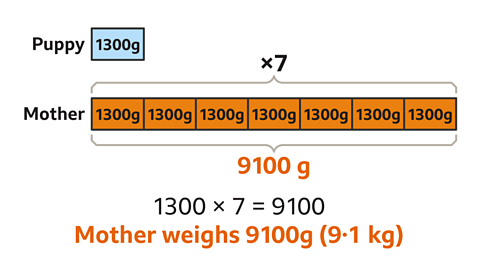 Puppy 1300g

×7

Mother 1300g 1300g 1300g 1300g 1300g 1300g 1300g

9100 g

$1300 \times 7 = 9100$

Mother weighs 9100g (9·1 kg)